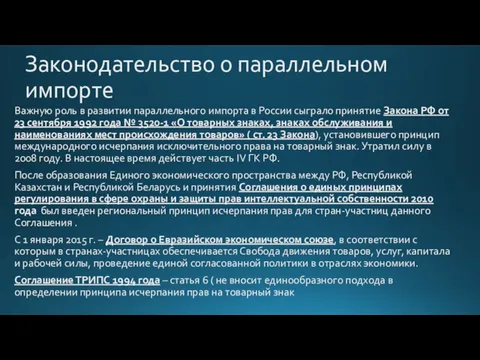 Законодательство о параллельном импорте

Важную роль в развитии параллельного импорта в России сыграло принятие Закона РФ от 23 сентября 1992 года № 3520-1 «О товарных знаках, знаках обслуживания и наименованиях мест происхождения товаров» ( ст. 23 Закона), установившего принцип международного исчерпания исключительного права на товарный знак. Утратил силу в 2008 году. В настоящее время действует часть IV ГК РФ.

После образования Единого экономического пространства между РФ, Республикой Казахстан и Республикой Беларусь и принятия Соглашения о единых принципах регулирования в сфере охраны и защиты прав интеллектуальной собственности 2010 года был введен региональный принцип исчерпания прав для стран-участниц данного Соглашения .

С 1 января 2015 г. – Договор о Евразийском экономическом союзе, в соответствии с которым в странах-участницах обеспечивается Свобода движения товаров, услуг, капитала и рабочей силы, проведение единой согласованной политики в отраслях экономики.

Соглашение ТРИПС 1994 года – статья 6 ( не вносит единообразного подхода в определении принципа исчерпания прав на товарный знак